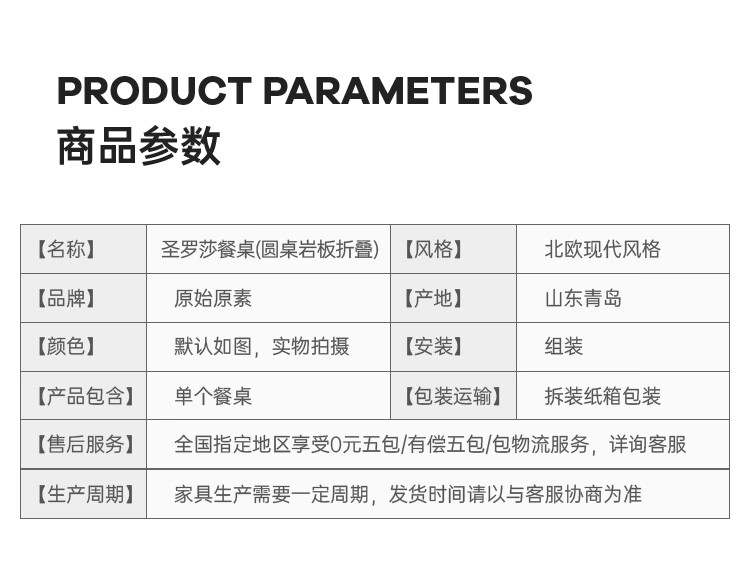 PRODUCT PARAMETERS
商品参数

| 【名称】 | 圣罗莎餐桌(圆桌岩板折叠) | 【风格】 | 北欧现代风格 |
|---|---|---|---|
| 【品牌】 | 原始原素 | 【产地】 | 山东青岛 |
| 【颜色】 | 默认如图，实物拍摄 | 【安装】 | 组装 |
| 【产品包含】 | 单个餐桌 | 【包装运输】 | 拆装纸箱包装 |
| 【售后服务】 | 全国指定地区享受0元五包/有偿五包/包物流服务，详询客服 | | |
| 【生产周期】 | 家具生产需要一定周期，发货时间请以与客服协商为准 | | |